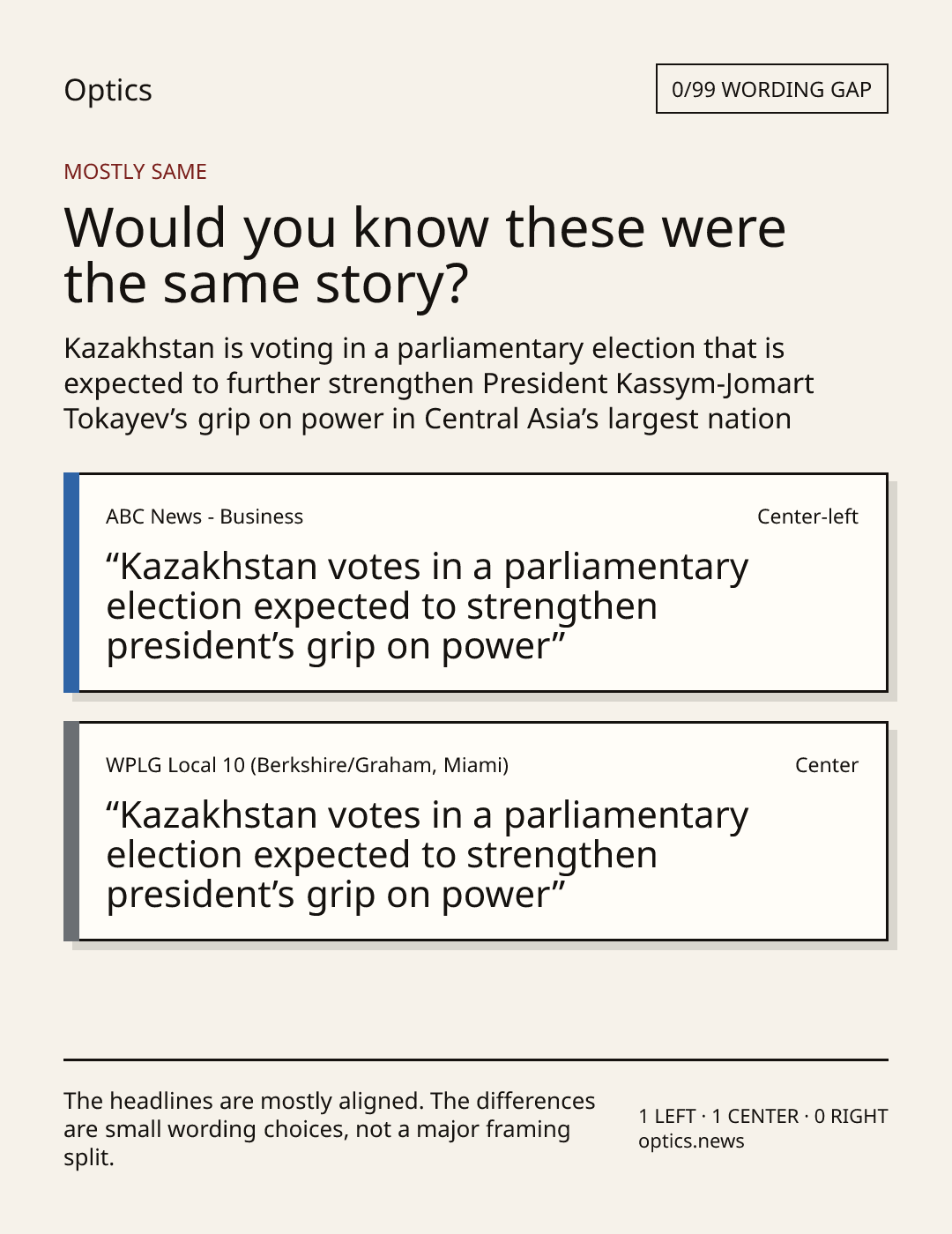 Optics

0/99 WORDING GAP

MOSTLY SAME

Would you know these were the same story?

Kazakhstan is voting in a parliamentary election that is expected to further strengthen President Kassym-Jomart Tokayev's grip on power in Central Asia's largest nation

ABC News - Business

Center-left

"Kazakhstan votes in a parliamentary election expected to strengthen president's grip on power"

WPLG Local 10 (Berkshire/Graham, Miami)

Center

"Kazakhstan votes in a parliamentary election expected to strengthen president's grip on power"

The headlines are mostly aligned. The differences are small wording choices, not a major framing split.

1 LEFT · 1 CENTER · 0 RIGHT
optics.news